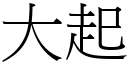 大起